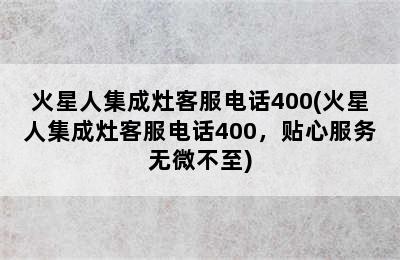 火星人集成灶客服电话400(火星人集成灶客服电话400，贴心服务无微不至)